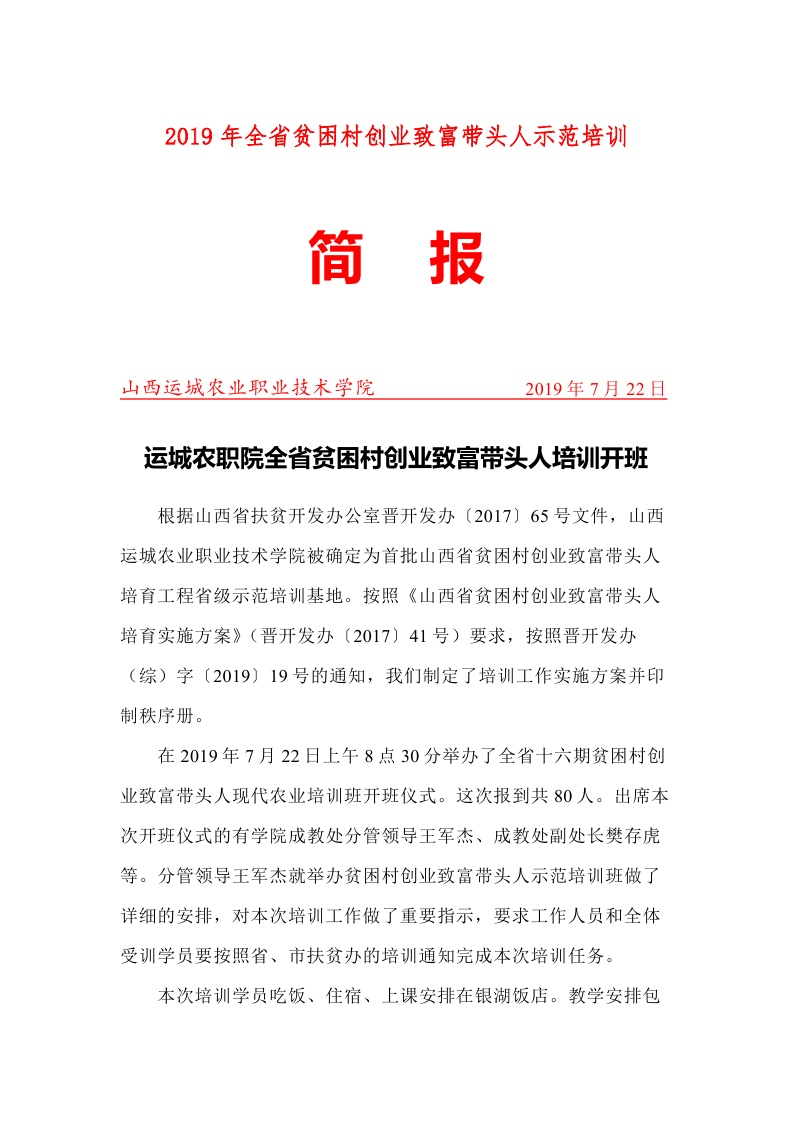 2019 年全省贫困村创业致富带头人示范培训

简 报

山西运城农业职业技术学院 2019 年 7 月 22 日

运城农职院全省贫困村创业致富带头人培训开班

根据山西省扶贫开发办公室晋开发办〔2017〕65 号文件，山西运城农业职业技术学院被确定为首批山西省贫困村创业致富带头人培育工程省级示范培训基地。按照《山西省贫困村创业致富带头人培育实施方案》（晋开发办〔2017〕41 号）要求，按照晋开发办（综）字〔2019〕19 号的通知，我们制定了培训工作实施方案并印制秩序册。

在 2019 年 7 月 22 日上午 8 点 30 分举办了全省十六期贫困村创业致富带头人现代农业培训班开班仪式。这次报到共 80 人。出席本次开班仪式的有学院成教处分管领导王军杰、成教处副处长樊存虎等。分管领导王军杰就举办贫困村创业致富带头人示范培训班做了详细的安排，对本次培训工作做了重要指示，要求工作人员和全体受训学员要按照省、市扶贫办的培训通知完成本次培训任务。

本次培训学员吃饭、住宿、上课安排在银湖饭店。教学安排包